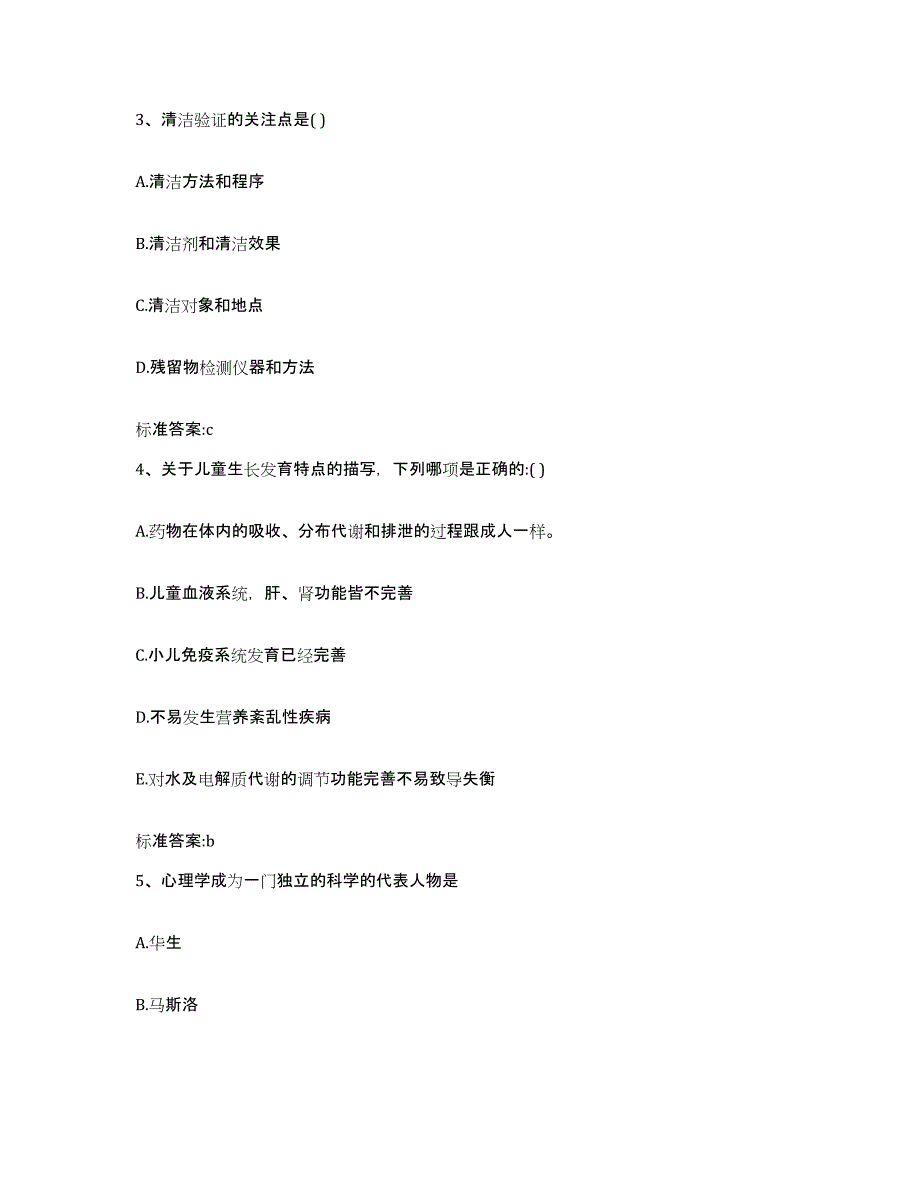 3、清洁验证的关注点是( )

A.清洁方法和程序

B.清洁剂和清洁效果

C.清洁对象和地点

D.残留物检测仪器和方法

标准答案:c

4、关于儿童生长发育特点的描写，下列哪项是正确的:( )

A.药物在体内的吸收、分布代谢和排泄的过程跟成人一样。

B.儿童血液系统，肝、肾功能皆不完善

C.小儿免疫系统发育已经完善

D.不易发生营养紊乱性疾病

E.对水及电解质代谢的调节功能完善不易致导失衡

标准答案:b

5、心理学成为一门独立的科学的代表人物是

A.华生

B.马斯洛